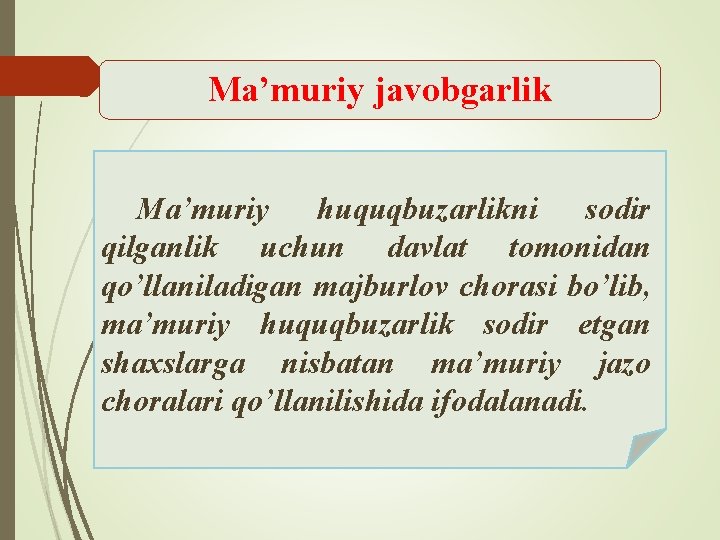 Ma'muriy javobgarlik

Ma'muriy huquqbuzarlikni sodir qilganlik uchun davlat tomonidan qo'llaniladigan majburlov chorasi bo'lib, ma'muriy huquqbuzarlik sodir etgan shaxslarga nisbatan ma'muriy jazo choralari qo'llanilishida ifodalanadi.